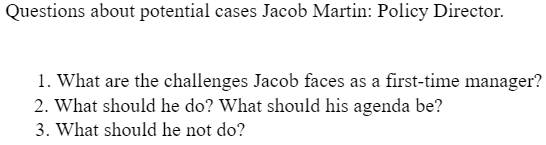 Questions about potential cases Jacob Martin: Policy Director.

1. What are the challenges Jacob faces as a first-time manager?
2. What should he do? What should his agenda be?
3. What should he not do?